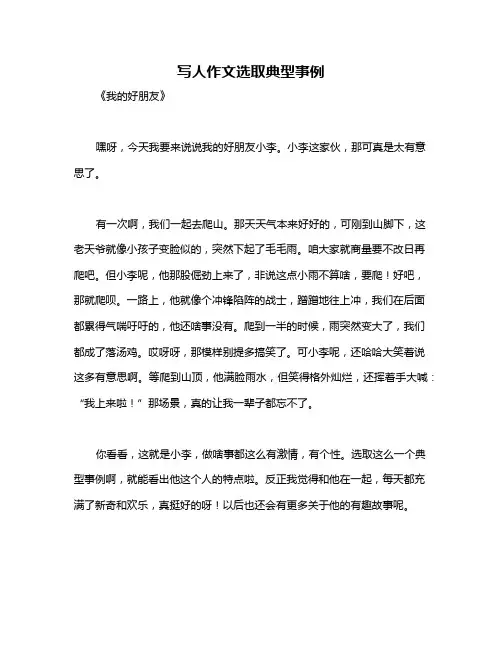 写人作文选取典型事例

《我的好朋友》

嘿呀，今天我要来说说我的好朋友小李。小李这家伙，那可真是太有意思了。

有一次啊，我们一起去爬山。那天天气本来好好的，可刚到山脚下，这老天爷就像小孩子变脸似的，突然下起了毛毛雨。咱大家就商量要不改日再爬吧。但小李呢，他那股倔劲上来了，非说这点小雨不算啥，要爬！好吧，那就爬呗。一路上，他就像个冲锋陷阵的战士，蹭蹭地往上冲，我们在后面都累得气喘吁吁的，他还啥事没有。爬到一半的时候，雨突然变大了，我们都成了落汤鸡。哎呀呀，那模样别提多搞笑了。可小李呢，还哈哈大笑着说这多有意思啊。等爬到山顶，他满脸雨水，但笑得格外灿烂，还挥着手大喊：“我上来啦！”那场景，真的让我一辈子都忘不了。

你看看，这就是小李，做啥事都这么有激情，有个性。选取这么一个典型事例啊，就能看出他这个人的特点啦。反正我觉得和他在一起，每天都充满了新奇和欢乐，真挺好的呀！以后也还会有更多关于他的有趣故事呢。